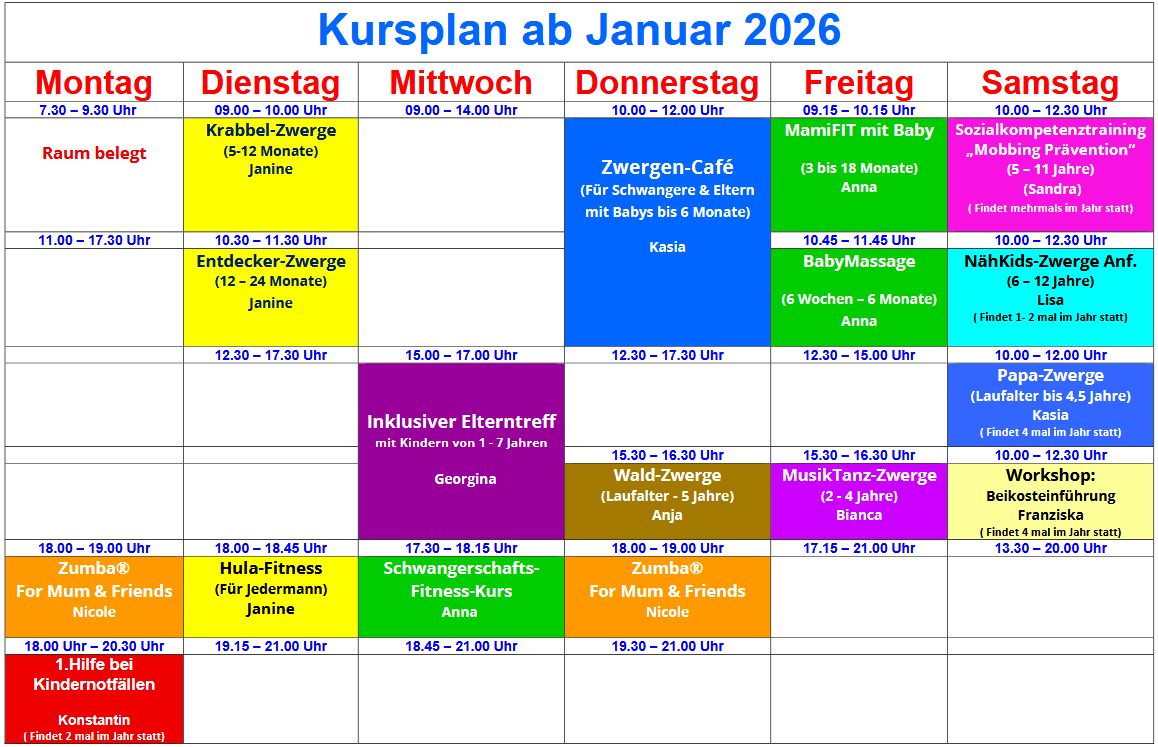 Kursplan ab Januar 2026

| Montag | Dienstag | Mittwoch | Donnerstag | Freitag | Samstag |
|---|---|---|---|---|---|
| 7.30 – 9.30 Uhr | 09.00 – 10.00 Uhr | 09.00 – 14.00 Uhr | 10.00 – 12.00 Uhr | 09.15 – 10.15 Uhr | 10.00 – 12.30 Uhr |
| Raum belegt | Krabbel-Zwerge (5-12 Monate) Janine | | Zwergen-Café (Für Schwangere & Eltern mit Babys bis 6 Monate) Kasia | MamiFIT mit Baby (3 bis 18 Monate) Anna | Sozialkompetenztraining „Mobbing Prävention“ (5 – 11 Jahre) (Sandra) ( Findet mehrmals im Jahr statt) |
| 11.00 – 17.30 Uhr | 10.30 – 11.30 Uhr | | | 10.45 – 11.45 Uhr | 10.00 – 12.30 Uhr |
| | Entdecker-Zwerge (12 – 24 Monate) Janine | | | BabyMassage (6 Wochen – 6 Monate) Anna | NähKids-Zwerge Anf. (6 – 12 Jahre) Lisa ( Findet 1- 2 mal im Jahr statt) |
| | 12.30 – 17.30 Uhr | 15.00 – 17.00 Uhr | 12.30 – 17.30 Uhr | 12.30 – 15.00 Uhr | 10.00 – 12.00 Uhr |
| | | Inklusiver Elterntreff mit Kindern von 1 - 7 Jahren Georgina | | | Papa-Zwerge (Laufalter bis 4,5 Jahre) Kasia ( Findet 4 mal im Jahr statt) |
| | | | 15.30 – 16.30 Uhr | 15.30 – 16.30 Uhr | 10.00 – 12.30 Uhr |
| | | | Wald-Zwerge (Laufalter - 5 Jahre) Anja | MusikTanz-Zwerge (2 - 4 Jahre) Bianca | Workshop: Beikosteinführung Franziska ( Findet 4 mal im Jahr statt) |
| 18.00 – 19.00 Uhr | 18.00 – 18.45 Uhr | 17.30 – 18.15 Uhr | 18.00 – 19.00 Uhr | 17.15 – 21.00 Uhr | 13.30 – 20.00 Uhr |
| Zumba® For Mum & Friends Nicole | Hula-Fitness (Für Jedermann) Janine | Schwangerschafts-Fitness-Kurs Anna | Zumba® For Mum & Friends Nicole | | |
| 18.00 Uhr – 20.30 Uhr | 19.15 – 21.00 Uhr | 18.45 – 21.00 Uhr | 19.30 – 21.00 Uhr | | |
| 1.Hilfe bei Kindernotfällen Konstantin ( Findet 2 mal im Jahr statt) | | | | | |